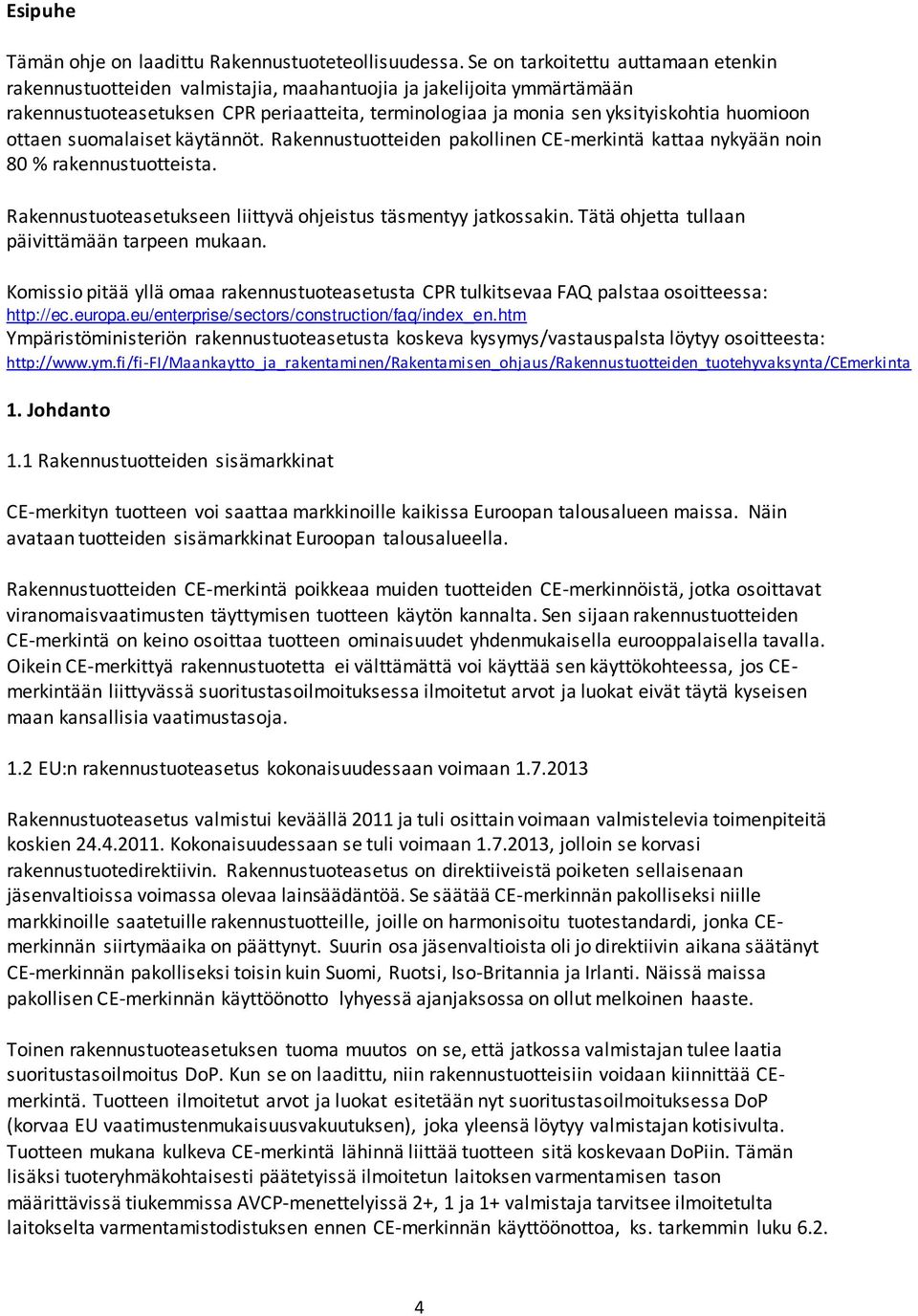 Esipuhe

Tämän ohje on laadittu Rakennustuoteteollisuudessa. Se on tarkoitettu auttamaan etenkin rakennustuotteiden valmistajia, maahantuojia ja jakelijoita ymmärtämään rakennustuoteasetuksen CPR periaatteita, terminologiaa ja monia sen yksityiskohtia huomioon ottaen suomalaiset käytännöt. Rakennustuotteiden pakollinen CE-merkintä kattaa nykyään noin 80 % rakennustuotteista.

Rakennustuoteasetukseen liittyvä ohjeistus täsmentyy jatkossakin. Tätä ohjetta tullaan päivittämään tarpeen mukaan.

Komissio pitää yllä omaa rakennustuoteasetusta CPR tulkitsevaa FAQ palstaa osoitteessa: http://ec.europa.eu/enterprise/sectors/construction/faq/index_en.htm
Ympäristöministeriön rakennustuoteasetusta koskeva kysymys/vastauspalsta löytyy osoitteesta: http://www.ym.fi/fi-FI/Maankaytto_ja_rakentaminen/Rakentamisen_ohjaus/Rakennustuotteiden_tuotehyvaksynta/CEmerkinta

1. Johdanto

1.1 Rakennustuotteiden sisämarkkinat

CE-merkityn tuotteen voi saattaa markkinoille kaikissa Euroopan talousalueen maissa. Näin avataan tuotteiden sisämarkkinat Euroopan talousalueella.

Rakennustuotteiden CE-merkintä poikkeaa muiden tuotteiden CE-merkinnöistä, jotka osoittavat viranomaisvaatimusten täyttymisen tuotteen käytön kannalta. Sen sijaan rakennustuotteiden CE-merkintä on keino osoittaa tuotteen ominaisuudet yhdenmukaisella eurooppalaisella tavalla. Oikein CE-merkittyä rakennustuotetta ei välttämättä voi käyttää sen käyttökohteessa, jos CE-merkintään liittyvässä suoritustasoilmoituksessa ilmoitetut arvot ja luokat eivät täytä kyseisen maan kansallisia vaatimustasoja.

1.2 EU:n rakennustuoteasetus kokonaisuudessaan voimaan 1.7.2013

Rakennustuoteasetus valmistui keväällä 2011 ja tuli osittain voimaan valmistelevia toimenpiteitä koskien 24.4.2011. Kokonaisuudessaan se tuli voimaan 1.7.2013, jolloin se korvasi rakennustuotedirektiivin. Rakennustuoteasetus on direktiiveistä poiketen sellaisenaan jäsenvaltioissa voimassa olevaa lainsäädäntöä. Se säätää CE-merkinnän pakolliseksi niille markkinoille saatetuille rakennustuotteille, joille on harmonisoitu tuotestandardi, jonka CE-merkinnän siirtymäaika on päättynyt. Suurin osa jäsenvaltioista oli jo direktiivin aikana säätänyt CE-merkinnän pakolliseksi toisin kuin Suomi, Ruotsi, Iso-Britannia ja Irlanti. Näissä maissa pakollisen CE-merkinnän käyttöönotto lyhyessä ajanjaksossa on ollut melkoinen haaste.

Toinen rakennustuoteasetuksen tuoma muutos on se, että jatkossa valmistajan tulee laatia suoritustasoilmoitus DoP. Kun se on laadittu, niin rakennustuotteisiin voidaan kiinnittää CE-merkintä. Tuotteen ilmoitetut arvot ja luokat esitetään nyt suoritustasoilmoituksessa DoP (korvaa EU vaatimustenmukaisuusvakuutuksen), joka yleensä löytyy valmistajan kotisivulta. Tuotteen mukana kulkeva CE-merkintä lähinnä liittää tuotteen sitä koskevaan DoPiin. Tämän lisäksi tuoteryhmäkohtaisesti päätetyissä ilmoitetun laitoksen varmentamisen tason määrittävissä tiukemmissa AVCP-menettelyissä 2+, 1 ja 1+ valmistaja tarvitsee ilmoitetulta laitokselta varmentamistodistuksen ennen CE-merkinnän käyttöönottoa, ks. tarkemmin luku 6.2.

4